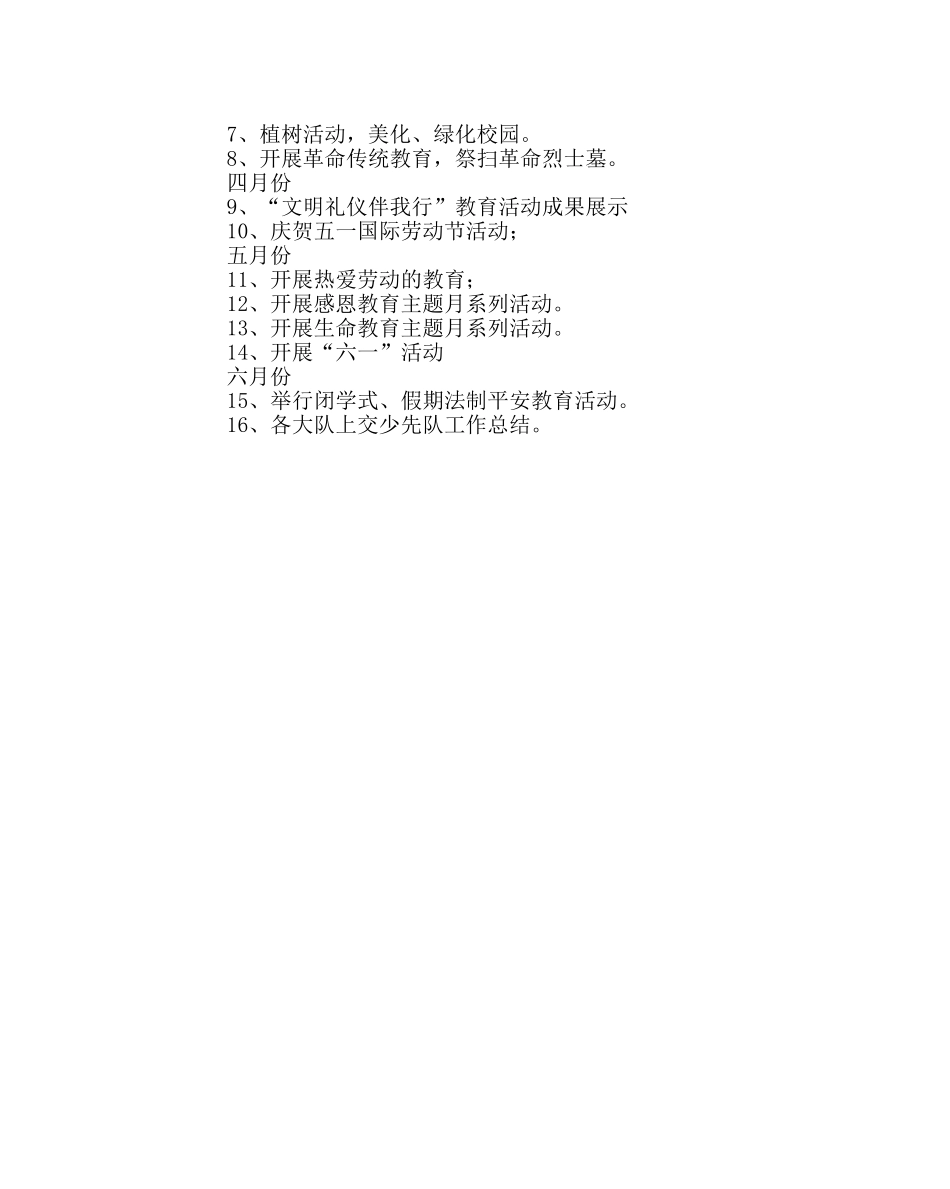 7、植树活动，美化、绿化校园。
8、开展革命传统教育，祭扫革命烈士墓。
四月份
9、“文明礼仪伴我行”教育活动成果展示
10、庆贺五一国际劳动节活动；
五月份
11、开展热爱劳动的教育；
12、开展感恩教育主题月系列活动。
13、开展生命教育主题月系列活动。
14、开展“六一”活动
六月份
15、举行闭学式、假期法制平安教育活动。
16、各大队上交少先队工作总结。